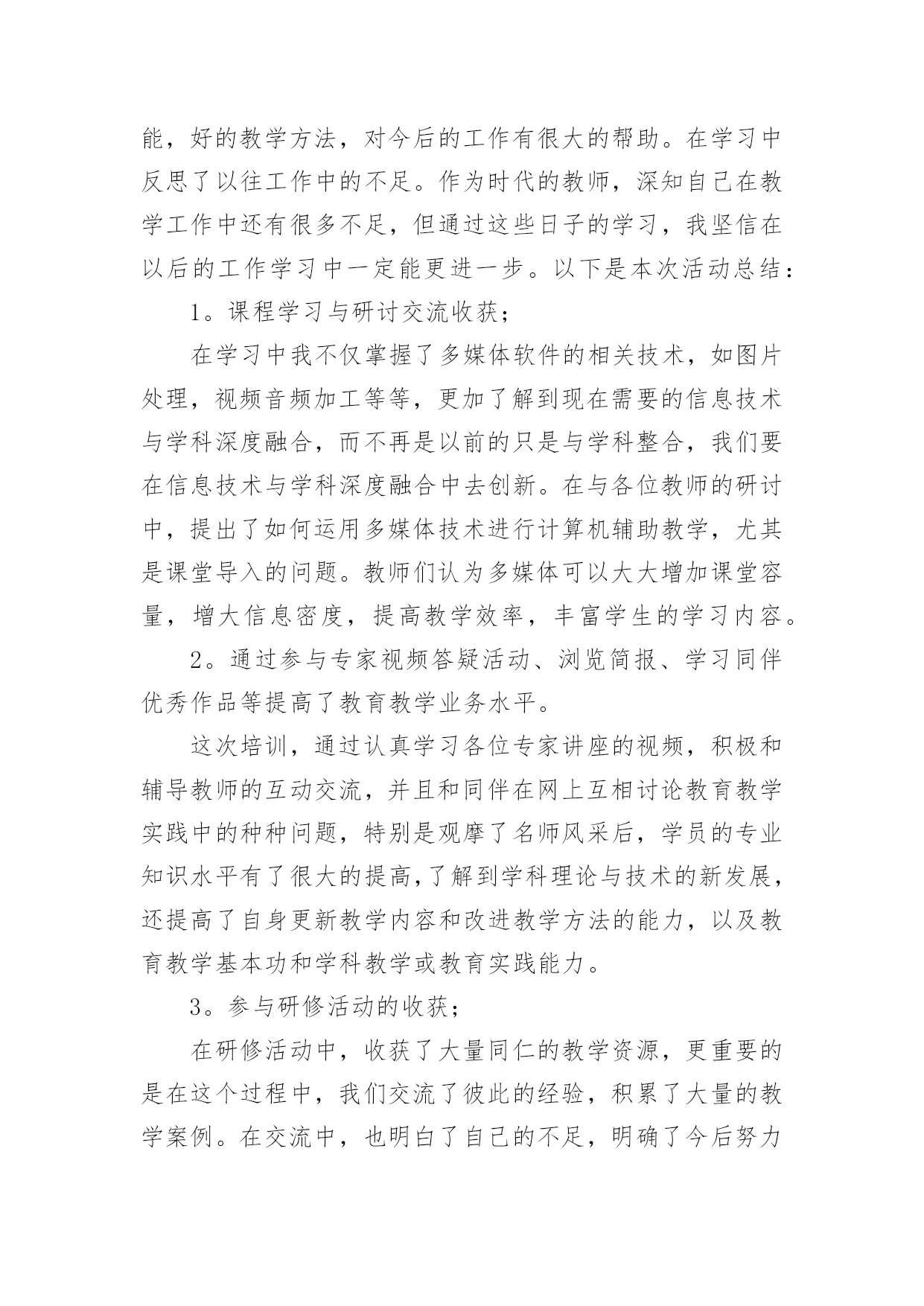 能，好的教学方法，对今后的工作有很大的帮助。在学习中反思了以往工作中的不足。作为时代的教师，深知自己在教学工作中还有很多不足，但通过这些日子的学习，我坚信在以后的工作学习中一定能更进一步。以下是本次活动总结：

1。课程学习与研讨交流收获；

在学习中我不仅掌握了多媒体软件的相关技术，如图片处理，视频音频加工等等，更加了解到现在需要的信息技术与学科深度融合，而不再是以前的只是与学科整合，我们要在信息技术与学科深度融合中去创新。在与各位教师的研讨中，提出了如何运用多媒体技术进行计算机辅助教学，尤其是课堂导入的问题。教师们认为多媒体可以大大增加课堂容量，增大信息密度，提高教学效率，丰富学生的学习内容。

2。通过参与专家视频答疑活动、浏览简报、学习同伴优秀作品等提高了教育教学业务水平。

这次培训，通过认真学习各位专家讲座的视频，积极和辅导教师的互动交流，并且和同伴在网上互相讨论教育教学实践中的种种问题，特别是观摩了名师风采后，学员的专业知识水平有了很大的提高,了解到学科理论与技术的新发展，还提高了自身更新教学内容和改进教学方法的能力，以及教育教学基本功和学科教学或教育实践能力。

3。参与研修活动的收获；

在研修活动中，收获了大量同仁的教学资源，更重要的是在这个过程中，我们交流了彼此的经验，积累了大量的教学案例。在交流中，也明白了自己的不足，明确了今后努力